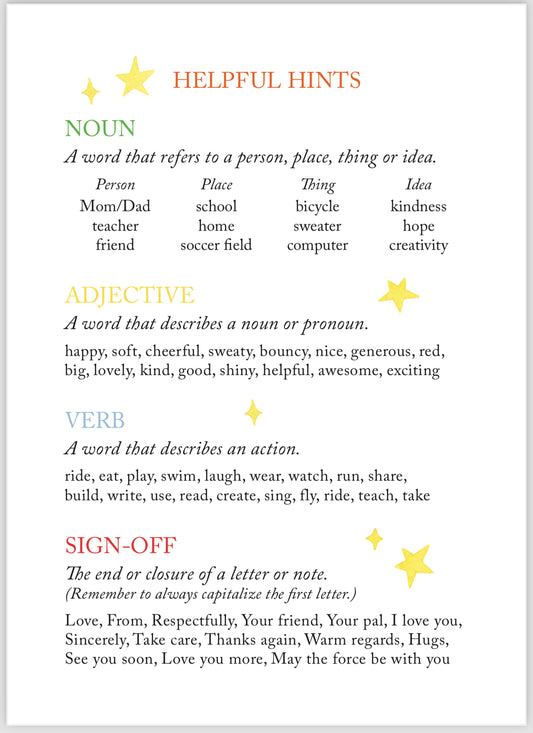 HELPFUL HINTS

NOUN

A word that refers to a person, place, thing or idea.

| Person | Place | Thing | Idea |
|---|---|---|---|
| Mom/Dad | school | bicycle | kindness |
| teacher | home | sweater | hope |
| friend | soccer field | computer | creativity |

ADJECTIVE

A word that describes a noun or pronoun.

happy, soft, cheerful, sweaty, bouncy, nice, generous, red, big, lovely, kind, good, shiny, helpful, awesome, exciting

VERB

A word that describes an action.

ride, eat, play, swim, laugh, wear, watch, run, share, build, write, use, read, create, sing, fly, ride, teach, take

SIGN-OFF

The end or closure of a letter or note.
(Remember to always capitalize the first letter.)

Love, From, Respectfully, Your friend, Your pal, I love you, Sincerely, Take care, Thanks again, Warm regards, Hugs, See you soon, Love you more, May the force be with you